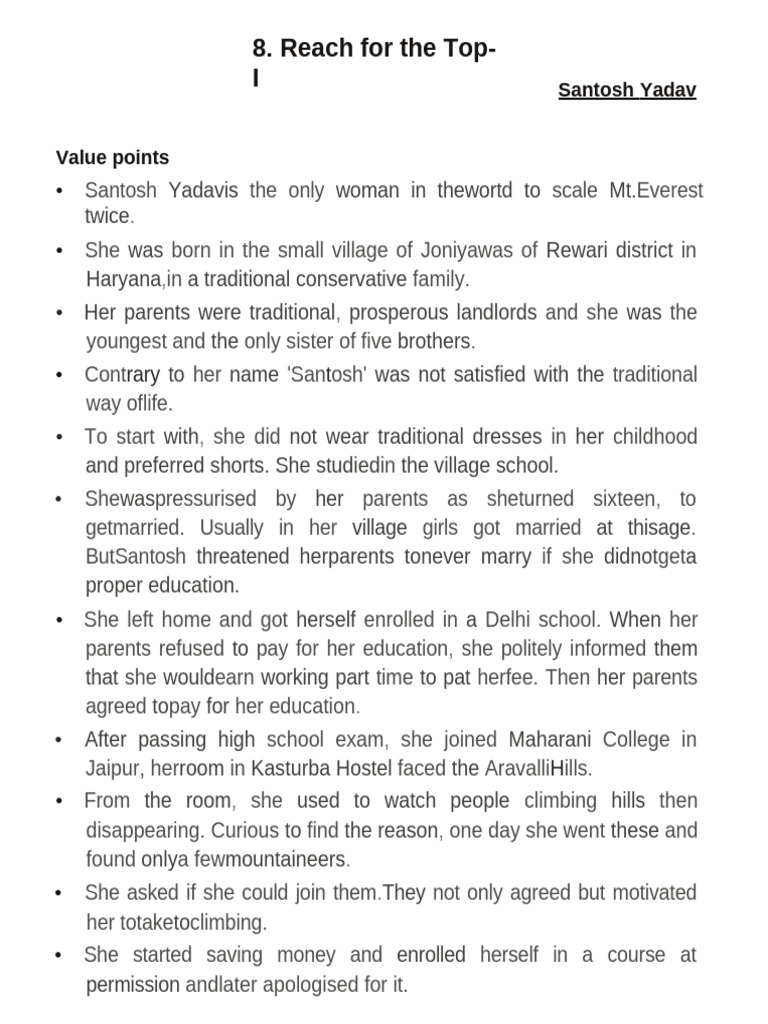 8. Reach for the Top-I

Santosh Yadav

Value points

• Santosh Yadavis the only woman in thewortd to scale Mt.Everest twice.
• She was born in the small village of Joniyawas of Rewari district in Haryana,in a traditional conservative family.
• Her parents were traditional, prosperous landlords and she was the youngest and the only sister of five brothers.
• Contrary to her name 'Santosh' was not satisfied with the traditional way oflife.
• To start with, she did not wear traditional dresses in her childhood and preferred shorts. She studiedin the village school.
• Shewaspressurised by her parents as sheturned sixteen, to getmarried. Usually in her village girls got married at thisage. ButSantosh threatened herparents tonever marry if she didnotgeta proper education.
• She left home and got herself enrolled in a Delhi school. When her parents refused to pay for her education, she politely informed them that she wouldearn working part time to pat herfee. Then her parents agreed topay for her education.
• After passing high school exam, she joined Maharani College in Jaipur, herroom in Kasturba Hostel faced the AravalliHills.
• From the room, she used to watch people climbing hills then disappearing. Curious to find the reason, one day she went these and found onlya fewmountaineers.
• She asked if she could join them.They not only agreed but motivated her totaketoclimbing.
• She started saving money and enrolled herself in a course at permission andlater apologised for it.